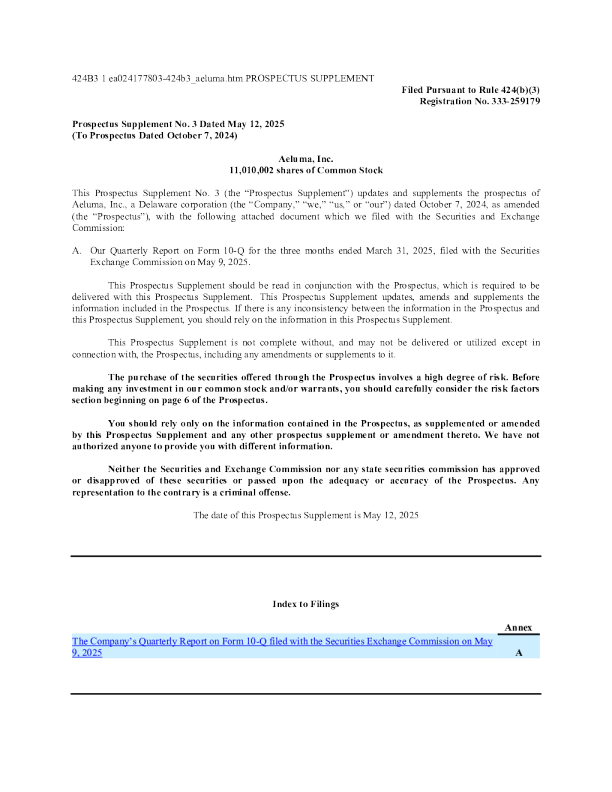 424B3 1 ea024177803-424b3_aeluma.htm PROSPECTUS SUPPLEMENT

Filed Pursuant to Rule 424(b)(3)
Registration No. 333-259179

Prospectus Supplement No. 3 Dated May 12, 2025
(To Prospectus Dated October 7, 2024)

Aeluma, Inc.
11,010,002 shares of Common Stock

This Prospectus Supplement No. 3 (the "Prospectus Supplement") updates and supplements the prospectus of Aeluma, Inc., a Delaware corporation (the "Company," "we," "us," or "our") dated October 7, 2024, as amended (the "Prospectus"), with the following attached document which we filed with the Securities and Exchange Commission:

A. Our Quarterly Report on Form 10-Q for the three months ended March 31, 2025, filed with the Securities Exchange Commission on May 9, 2025.

This Prospectus Supplement should be read in conjunction with the Prospectus, which is required to be delivered with this Prospectus Supplement. This Prospectus Supplement updates, amends and supplements the information included in the Prospectus. If there is any inconsistency between the information in the Prospectus and this Prospectus Supplement, you should rely on the information in this Prospectus Supplement.

This Prospectus Supplement is not complete without, and may not be delivered or utilized except in connection with, the Prospectus, including any amendments or supplements to it.

The purchase of the securities offered through the Prospectus involves a high degree of risk. Before making any investment in our common stock and/or warrants, you should carefully consider the risk factors section beginning on page 6 of the Prospectus.

You should rely only on the information contained in the Prospectus, as supplemented or amended by this Prospectus Supplement and any other prospectus supplement or amendment thereto. We have not authorized anyone to provide you with different information.

Neither the Securities and Exchange Commission nor any state securities commission has approved or disapproved of these securities or passed upon the adequacy or accuracy of the Prospectus. Any representation to the contrary is a criminal offense.

The date of this Prospectus Supplement is May 12, 2025

Index to Filings

| | Annex |
|---|---|
| The Company's Quarterly Report on Form 10-Q filed with the Securities Exchange Commission on May 9, 2025 | A |